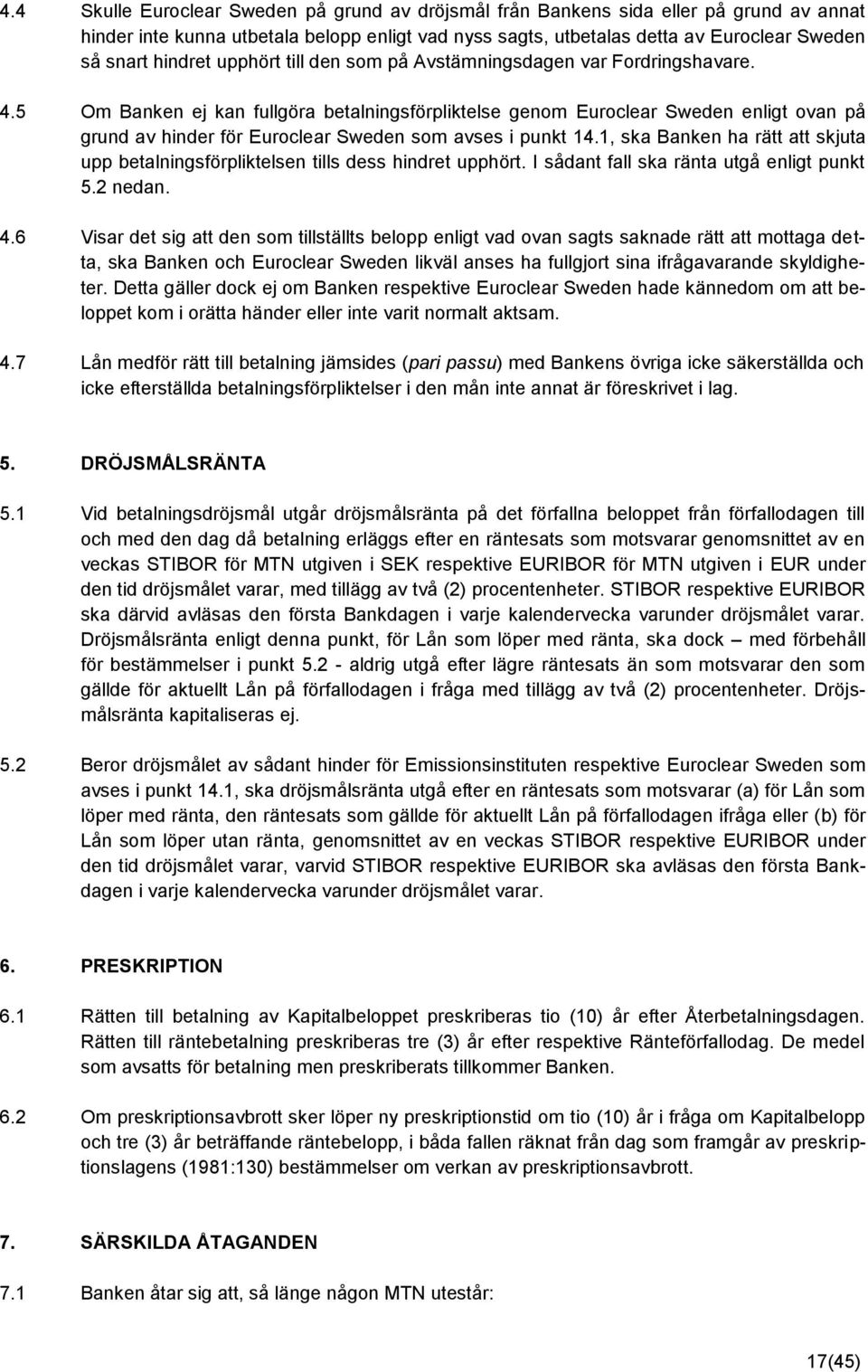 4.4 Skulle Euroclear Sweden på grund av dröjsmål från Bankens sida eller på grund av annat hinder inte kunna utbetala belopp enligt vad nyss sagts, utbetalas detta av Euroclear Sweden så snart hindret upphört till den som på Avstämningsdagen var Fordringshavare.

4.5 Om Banken ej kan fullgöra betalningsförpliktelse genom Euroclear Sweden enligt ovan på grund av hinder för Euroclear Sweden som avses i punkt 14.1, ska Banken ha rätt att skjuta upp betalningsförpliktelsen tills dess hindret upphört. I sådant fall ska ränta utgå enligt punkt 5.2 nedan.

4.6 Visar det sig att den som tillställts belopp enligt vad ovan sagts saknade rätt att mottaga detta, ska Banken och Euroclear Sweden likväl anses ha fullgjort sina ifrågavarande skyldigheter. Detta gäller dock ej om Banken respektive Euroclear Sweden hade kännedom om att beloppet kom i orätta händer eller inte varit normalt aktsam.

4.7 Lån medför rätt till betalning jämsides (pari passu) med Bankens övriga icke säkerställda och icke efterställda betalningsförpliktelser i den mån inte annat är föreskrivet i lag.

5. DRÖJSMÅLSRÄNTA

5.1 Vid betalningsdröjsmål utgår dröjsmålsränta på det förfallna beloppet från förfallodagen till och med den dag då betalning erläggs efter en räntesats som motsvarar genomsnittet av en veckas STIBOR för MTN utgiven i SEK respektive EURIBOR för MTN utgiven i EUR under den tid dröjsmålet varar, med tillägg av två (2) procentenheter. STIBOR respektive EURIBOR ska därvid avläsas den första Bankdagen i varje kalendervecka varunder dröjsmålet varar. Dröjsmålsränta enligt denna punkt, för Lån som löper med ränta, ska dock – med förbehåll för bestämmelser i punkt 5.2 - aldrig utgå efter lägre räntesats än som motsvarar den som gällde för aktuellt Lån på förfallodagen i fråga med tillägg av två (2) procentenheter. Dröjsmålsränta kapitaliseras ej.

5.2 Beror dröjsmålet av sådant hinder för Emissionsinstituten respektive Euroclear Sweden som avses i punkt 14.1, ska dröjsmålsränta utgå efter en räntesats som motsvarar (a) för Lån som löper med ränta, den räntesats som gällde för aktuellt Lån på förfallodagen ifråga eller (b) för Lån som löper utan ränta, genomsnittet av en veckas STIBOR respektive EURIBOR under den tid dröjsmålet varar, varvid STIBOR respektive EURIBOR ska avläsas den första Bankdagen i varje kalendervecka varunder dröjsmålet varar.

6. PRESKRIPTION

6.1 Rätten till betalning av Kapitalbeloppet preskriberas tio (10) år efter Återbetalningsdagen. Rätten till räntebetalning preskriberas tre (3) år efter respektive Ränteförfallodag. De medel som avsatts för betalning men preskriberats tillkommer Banken.

6.2 Om preskriptionsavbrott sker löper ny preskriptionstid om tio (10) år i fråga om Kapitalbelopp och tre (3) år beträffande räntebelopp, i båda fallen räknat från dag som framgår av preskriptionslagens (1981:130) bestämmelser om verkan av preskriptionsavbrott.

7. SÄRSKILDA ÅTAGANDEN

7.1 Banken åtar sig att, så länge någon MTN utestår:

17(45)